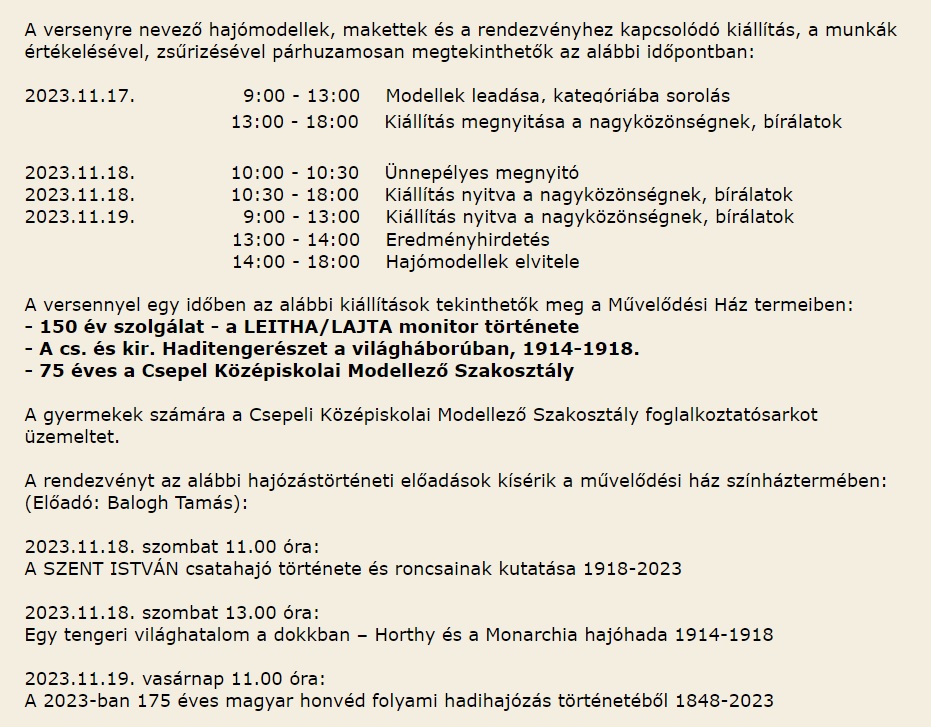 A versenyre nevező hajómodellek, makettek és a rendezvényhez kapcsolódó kiállítás, a munkák értékelésével, zsűrizésével párhuzamosan megtekinthetők az alábbi időpontban:

| | | |
|---|---|---|
| 2023.11.17. | 9:00 - 13:00 | Modellek leadása, kategóriába sorolás |
| | 13:00 - 18:00 | Kiállítás megnyitása a nagyközönségnek, bírálatok |
| 2023.11.18. | 10:00 - 10:30 | Ünnepélyes megnyitó |
| 2023.11.18. | 10:30 - 18:00 | Kiállítás nyitva a nagyközönségnek, bírálatok |
| 2023.11.19. | 9:00 - 13:00 | Kiállítás nyitva a nagyközönségnek, bírálatok |
| | 13:00 - 14:00 | Eredményhirdetés |
| | 14:00 - 18:00 | Hajómodellek elvitele |

A versennyel egy időben az alábbi kiállítások tekinthetők meg a Művelődési Ház termeiben:
- 150 év szolgálat - a LEITHA/LAJTA monitor története
- A cs. és kir. Haditengerészet a világháborúban, 1914-1918.
- 75 éves a Csepel Középiskolai Modellező Szakosztály

A gyermekek számára a Csepeli Középiskolai Modellező Szakosztály foglalkoztatósarkot üzemeltet.

A rendezvényt az alábbi hajózástörténeti előadások kísérik a művelődési ház színháztermében: (Előadó: Balogh Tamás):

2023.11.18. szombat 11.00 óra:
A SZENT ISTVÁN csatahajó története és roncsainak kutatása 1918-2023

2023.11.18. szombat 13.00 óra:
Egy tengeri világhatalom a dokkban – Horthy és a Monarchia hajóhada 1914-1918

2023.11.19. vasárnap 11.00 óra:
A 2023-ban 175 éves magyar honvéd folyami hadihajózás történetéből 1848-2023